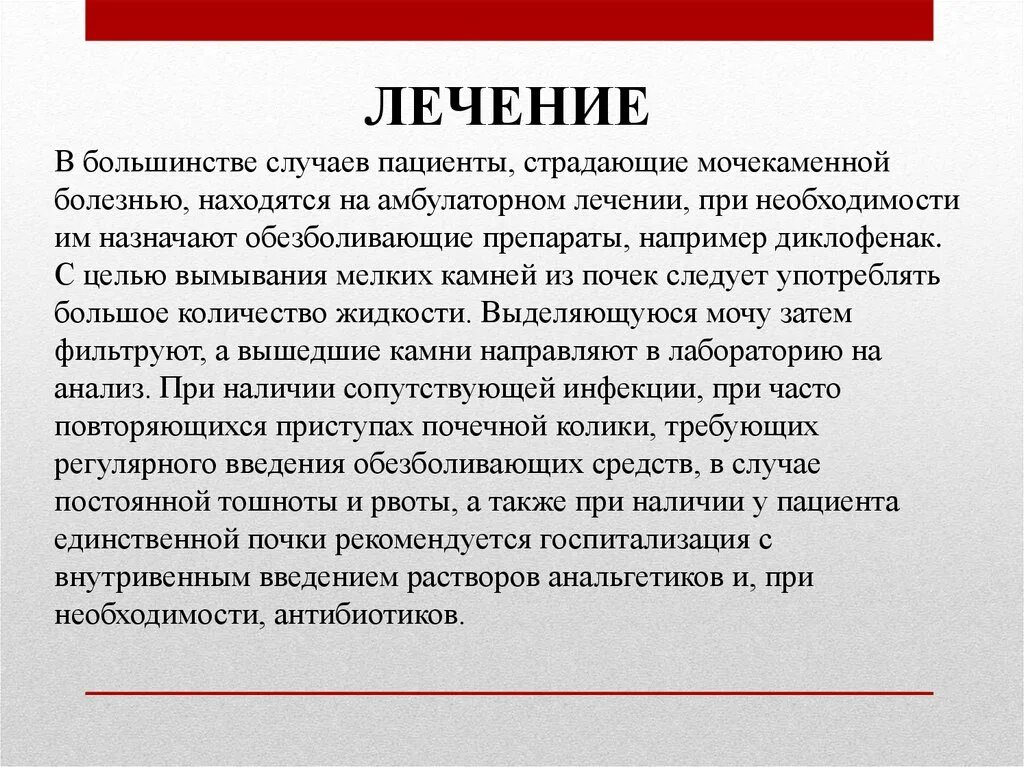 ЛЕЧЕНИЕ

В большинстве случаев пациенты, страдающие мочекаменной болезнью, находятся на амбулаторном лечении, при необходимости им назначают обезболивающие препараты, например диклофенак. С целью вымывания мелких камней из почек следует употреблять большое количество жидкости. Выделяющуюся мочу затем фильтруют, а вышедшие камни направляют в лабораторию на анализ. При наличии сопутствующей инфекции, при часто повторяющихся приступах почечной колики, требующих регулярного введения обезболивающих средств, в случае постоянной тошноты и рвоты, а также при наличии у пациента единственной почки рекомендуется госпитализация с внутривенным введением растворов анальгетиков и, при необходимости, антибиотиков.